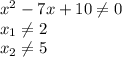 $x^2 - 7x + 10 \neq 0$
$x_1 \neq 2$
$x_2 \neq 5$